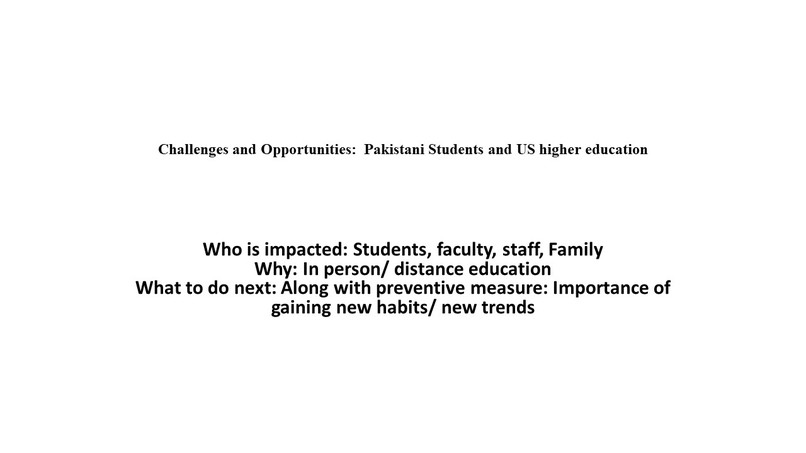 Challenges and Opportunities: Pakistani Students and US higher education

Who is impacted: Students, faculty, staff, Family
Why: In person/ distance education
What to do next: Along with preventive measure: Importance of gaining new habits/ new trends